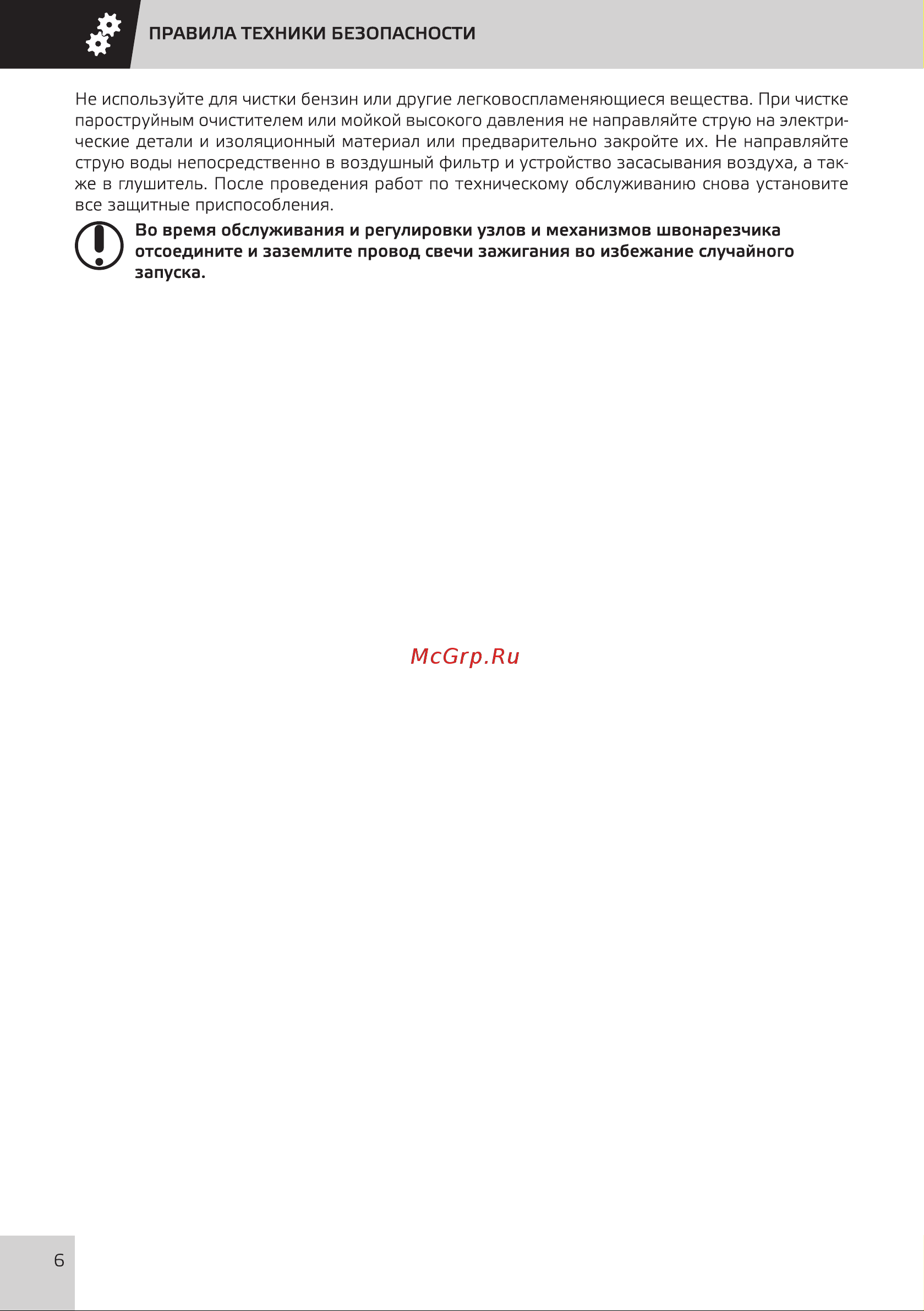 ПРАВИЛА ТЕХНИКИ БЕЗОПАСНОСТИ

Не используйте для чистки бензин или другие легковоспламеняющиеся вещества. При чистке пароструйным очистителем или мойкой высокого давления не направляйте струю на электрические детали и изоляционный материал или предварительно закройте их. Не направляйте струю воды непосредственно в воздушный фильтр и устройство засасывания воздуха, а также в глушитель. После проведения работ по техническому обслуживанию снова установите все защитные приспособления.

Во время обслуживания и регулировки узлов и механизмов швонарезчика отсоедините и заземлите провод свечи зажигания во избежание случайного запуска.

McGrp.Ru

6